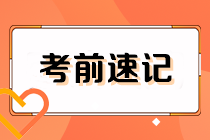 考前速记